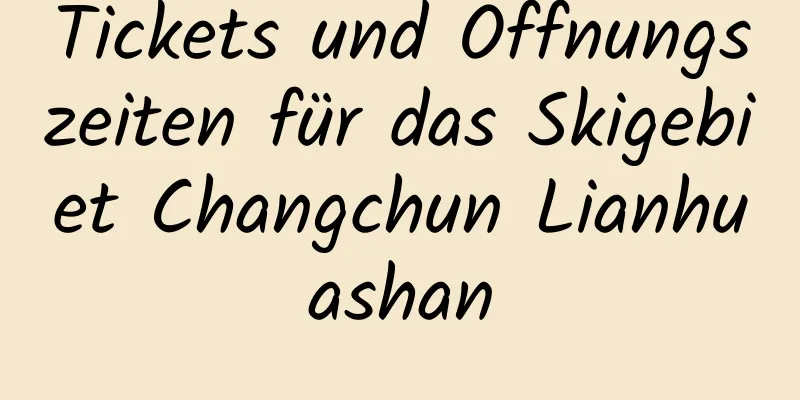 Tickets und Öffnungszeiten für das Skigebiet Changchun Lianhuashan